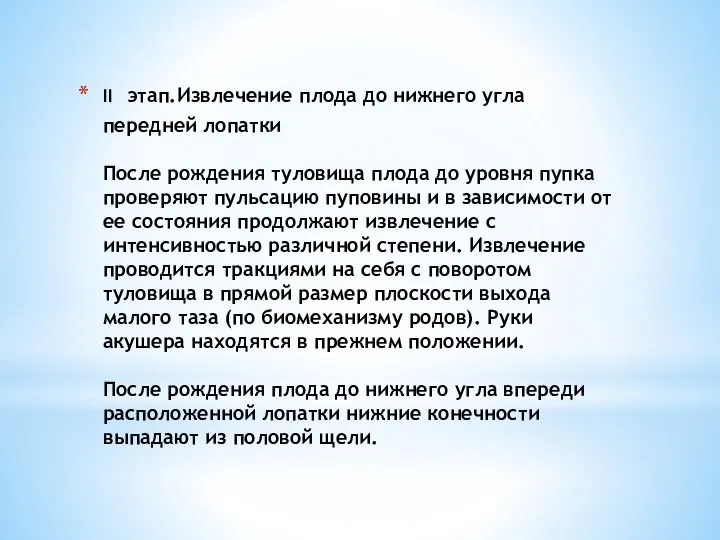 * II этап.Извлечение плода до нижнего угла передней лопатки

После рождения туловища плода до уровня пупка проверяют пульсацию пуповины и в зависимости от ее состояния продолжают извлечение с интенсивностью различной степени. Извлечение проводится тракциями на себя с поворотом туловища в прямой размер плоскости выхода малого таза (по биомеханизму родов). Руки акушера находятся в прежнем положении.

После рождения плода до нижнего угла впереди расположенной лопатки нижние конечности выпадают из половой щели.